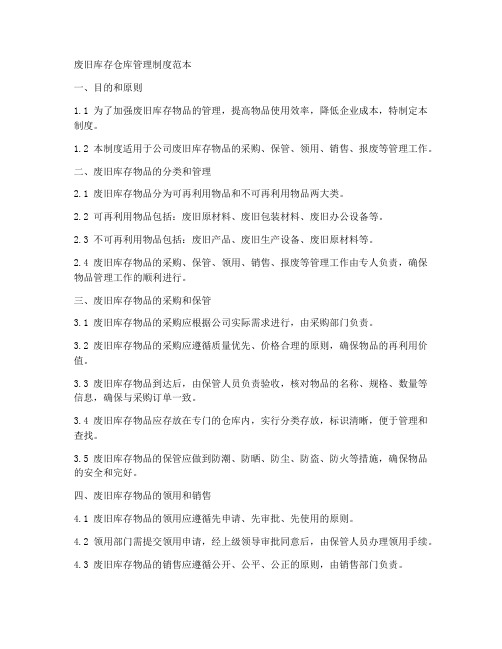 废旧库存仓库管理制度范本

一、目的和原则

1.1 为了加强废旧库存物品的管理，提高物品使用效率，降低企业成本，特制定本制度。

1.2 本制度适用于公司废旧库存物品的采购、保管、领用、销售、报废等管理工作。

二、废旧库存物品的分类和管理

2.1 废旧库存物品分为可再利用物品和不可再利用物品两大类。

2.2 可再利用物品包括：废旧原材料、废旧包装材料、废旧办公设备等。

2.3 不可再利用物品包括：废旧产品、废旧生产设备、废旧原材料等。

2.4 废旧库存物品的采购、保管、领用、销售、报废等管理工作由专人负责，确保物品管理工作的顺利进行。

三、废旧库存物品的采购和保管

3.1 废旧库存物品的采购应根据公司实际需求进行，由采购部门负责。

3.2 废旧库存物品的采购应遵循质量优先、价格合理的原则，确保物品的再利用价值。

3.3 废旧库存物品到达后，由保管人员负责验收，核对物品的名称、规格、数量等信息，确保与采购订单一致。

3.4 废旧库存物品应存放在专门的仓库内，实行分类存放，标识清晰，便于管理和查找。

3.5 废旧库存物品的保管应做到防潮、防晒、防尘、防盗、防火等措施，确保物品的安全和完好。

四、废旧库存物品的领用和销售

4.1 废旧库存物品的领用应遵循先申请、先审批、先使用的原则。

4.2 领用部门需提交领用申请，经上级领导审批同意后，由保管人员办理领用手续。

4.3 废旧库存物品的销售应遵循公开、公平、公正的原则，由销售部门负责。